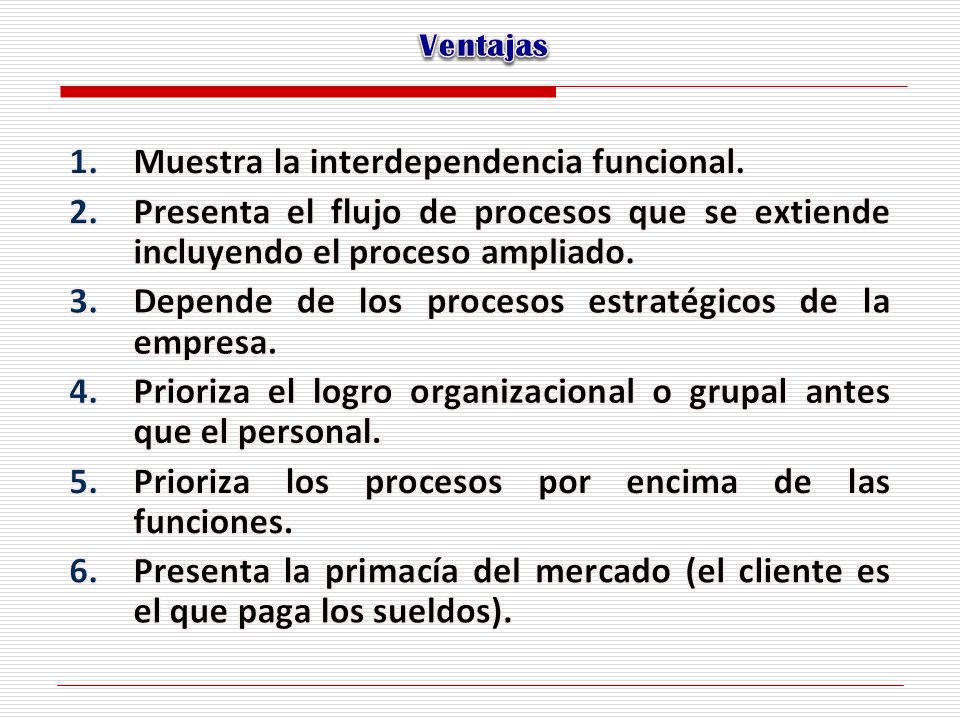 Ventajas

1. Muestra la interdependencia funcional.
2. Presenta el flujo de procesos que se extiende incluyendo el proceso ampliado.
3. Depende de los procesos estratégicos de la empresa.
4. Prioriza el logro organizacional o grupal antes que el personal.
5. Prioriza los procesos por encima de las funciones.
6. Presenta la primacía del mercado (el cliente es el que paga los sueldos).